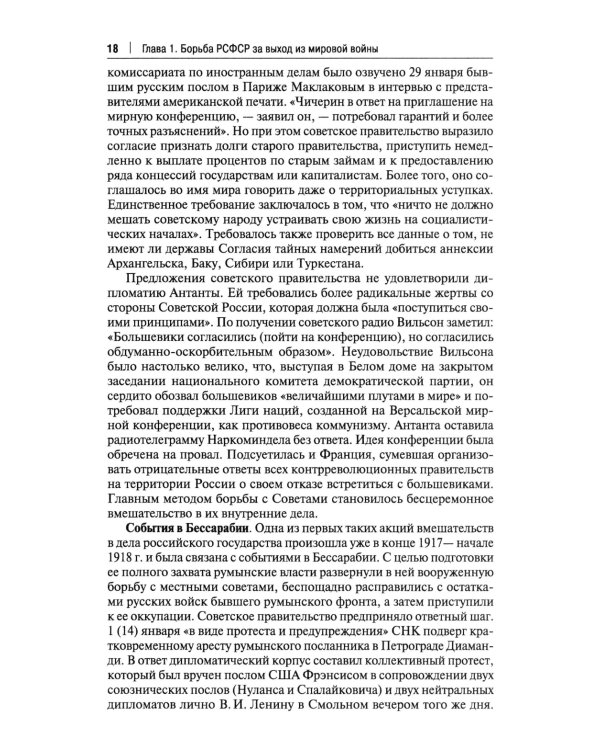 18 | Глава 1. Борьба РСФСР за выход из мировой войны

комиссариата по иностранным делам было озвучено 29 января бывшим русским послом в Париже Маклаковым в интервью с представителями американской печати. «Чичерин в ответ на приглашение на мирную конференцию, — заявил он, — потребовал гарантий и более точных разъяснений». Но при этом советское правительство выразило согласие признать долги старого правительства, приступить немедленно к выплате процентов по старым займам и к предоставлению ряда концессий государствам или капиталистам. Более того, оно соглашалось во имя мира говорить даже о территориальных уступках. Единственное требование заключалось в том, что «ничто не должно мешать советскому народу устраивать свою жизнь на социалистических началах». Требовалось также проверить все данные о том, не имеют ли державы Согласия тайных намерений добиться аннексии Архангельска, Баку, Сибири или Туркестана.

Предложения советского правительства не удовлетворили дипломатию Антанты. Ей требовались более радикальные жертвы со стороны Советской России, которая должна была «поступиться своими принципами». По получении советского радио Вильсон заметил: «Большевики согласились (пойти на конференцию), но согласились обдуманно-оскорбительным образом». Неудовольствие Вильсона было настолько велико, что, выступая в Белом доме на закрытом заседании национального комитета демократической партии, он сердито обозвал большевиков «величайшими плутами в мире» и потребовал поддержки Лиги наций, созданной на Версальской мирной конференции, как противовеса коммунизму. Антанта оставила радиотелеграмму Наркоминдела без ответа. Идея конференции была обречена на провал. Подсуетилась и Франция, сумевшая организовать отрицательные ответы всех контрреволюционных правительств на территории России о своем отказе встретиться с большевиками. Главным методом борьбы с Советами становилось бесцеремонное вмешательство в их внутренние дела.

События в Бессарабии. Одна из первых таких акций вмешательств в дела российского государства произошла уже в конце 1917— начале 1918 г. и была связана с событиями в Бессарабии. С целью подготовки ее полного захвата румынские власти развернули в ней вооруженную борьбу с местными советами, беспощадно расправились с остатками русских войск бывшего румынского фронта, а затем приступили к ее оккупации. Советское правительство предприняло ответный шаг. 1 (14) января «в виде протеста и предупреждения» СНК подверг кратковременному аресту румынского посланника в Петрограде Диаманди. В ответ дипломатический корпус составил коллективный протест, который был вручен послом США Фрэнсисом в сопровождении двух союзнических послов (Нуланса и Спалайковича) и двух нейтральных дипломатов лично В. И. Ленину в Смольном вечером того же дня.